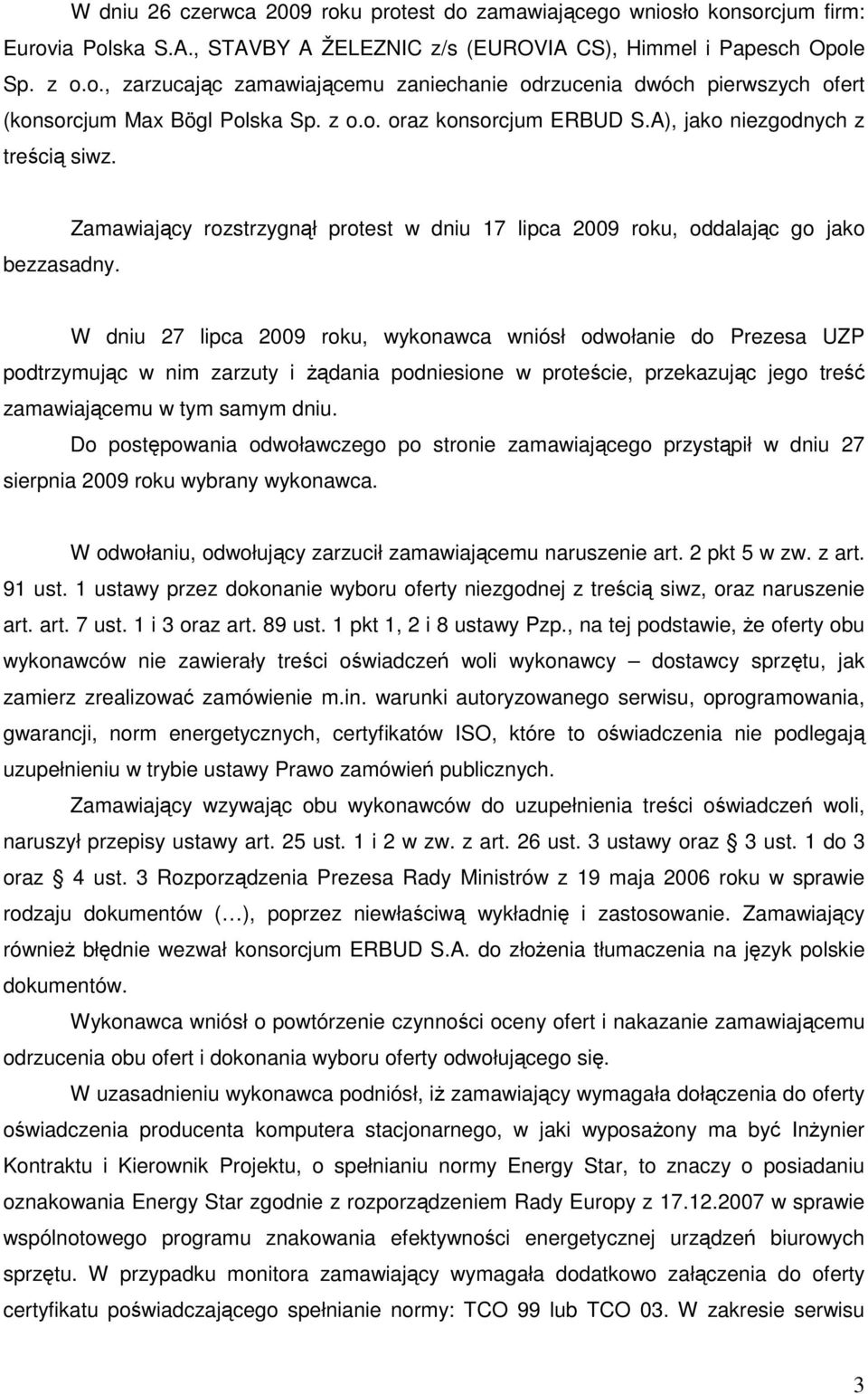 W dniu 26 czerwca 2009 roku protest do zamawiającego wniosło konsorcjum firm: Eurovia Polska S.A., STAVBY A ŽELEZNIC z/s (EUROVIA CS), Himmel i Papesch Opole Sp. z o.o., zarzucając zamawiającemu zaniechanie odrzucenia dwóch pierwszych ofert (konsorcjum Max Bögl Polska Sp. z o.o. oraz konsorcjum ERBUD S.A), jako niezgodnych z treścią siwz.

Zamawiający rozstrzygnął protest w dniu 17 lipca 2009 roku, oddalając go jako bezzasadny.

W dniu 27 lipca 2009 roku, wykonawca wniósł odwołanie do Prezesa UZP podtrzymując w nim zarzuty i żądania podniesione w proteście, przekazując jego treść zamawiającemu w tym samym dniu.

Do postępowania odwoławczego po stronie zamawiającego przystąpił w dniu 27 sierpnia 2009 roku wybrany wykonawca.

W odwołaniu, odwołujący zarzucił zamawiającemu naruszenie art. 2 pkt 5 w zw. z art. 91 ust. 1 ustawy przez dokonanie wyboru oferty niezgodnej z treścią siwz, oraz naruszenie art. art. 7 ust. 1 i 3 oraz art. 89 ust. 1 pkt 1, 2 i 8 ustawy Pzp., na tej podstawie, że oferty obu wykonawców nie zawierały treści oświadczeń woli wykonawcy – dostawcy sprzętu, jak zamierz zrealizować zamówienie m.in. warunki autoryzowanego serwisu, oprogramowania, gwarancji, norm energetycznych, certyfikatów ISO, które to oświadczenia nie podlegają uzupełnieniu w trybie ustawy Prawo zamówień publicznych.

Zamawiający wzywając obu wykonawców do uzupełnienia treści oświadczeń woli, naruszył przepisy ustawy art. 25 ust. 1 i 2 w zw. z art. 26 ust. 3 ustawy oraz § 3 ust. 1 do 3 oraz § 4 ust. 3 Rozporządzenia Prezesa Rady Ministrów z 19 maja 2006 roku w sprawie rodzaju dokumentów (…), poprzez niewłaściwą wykładnię i zastosowanie. Zamawiający również błędnie wezwał konsorcjum ERBUD S.A. do złożenia tłumaczenia na język polskie dokumentów.

Wykonawca wniósł o powtórzenie czynności oceny ofert i nakazanie zamawiającemu odrzucenia obu ofert i dokonania wyboru oferty odwołującego się.

W uzasadnieniu wykonawca podniósł, iż zamawiający wymagała dołączenia do oferty oświadczenia producenta komputera stacjonarnego, w jaki wyposażony ma być Inżynier Kontraktu i Kierownik Projektu, o spełnianiu normy Energy Star, to znaczy o posiadaniu oznakowania Energy Star zgodnie z rozporządzeniem Rady Europy z 17.12.2007 w sprawie wspólnotowego programu znakowania efektywności energetycznej urządzeń biurowych sprzętu. W przypadku monitora zamawiający wymagała dodatkowo załączenia do oferty certyfikatu poświadczającego spełnianie normy: TCO 99 lub TCO 03. W zakresie serwisu

3